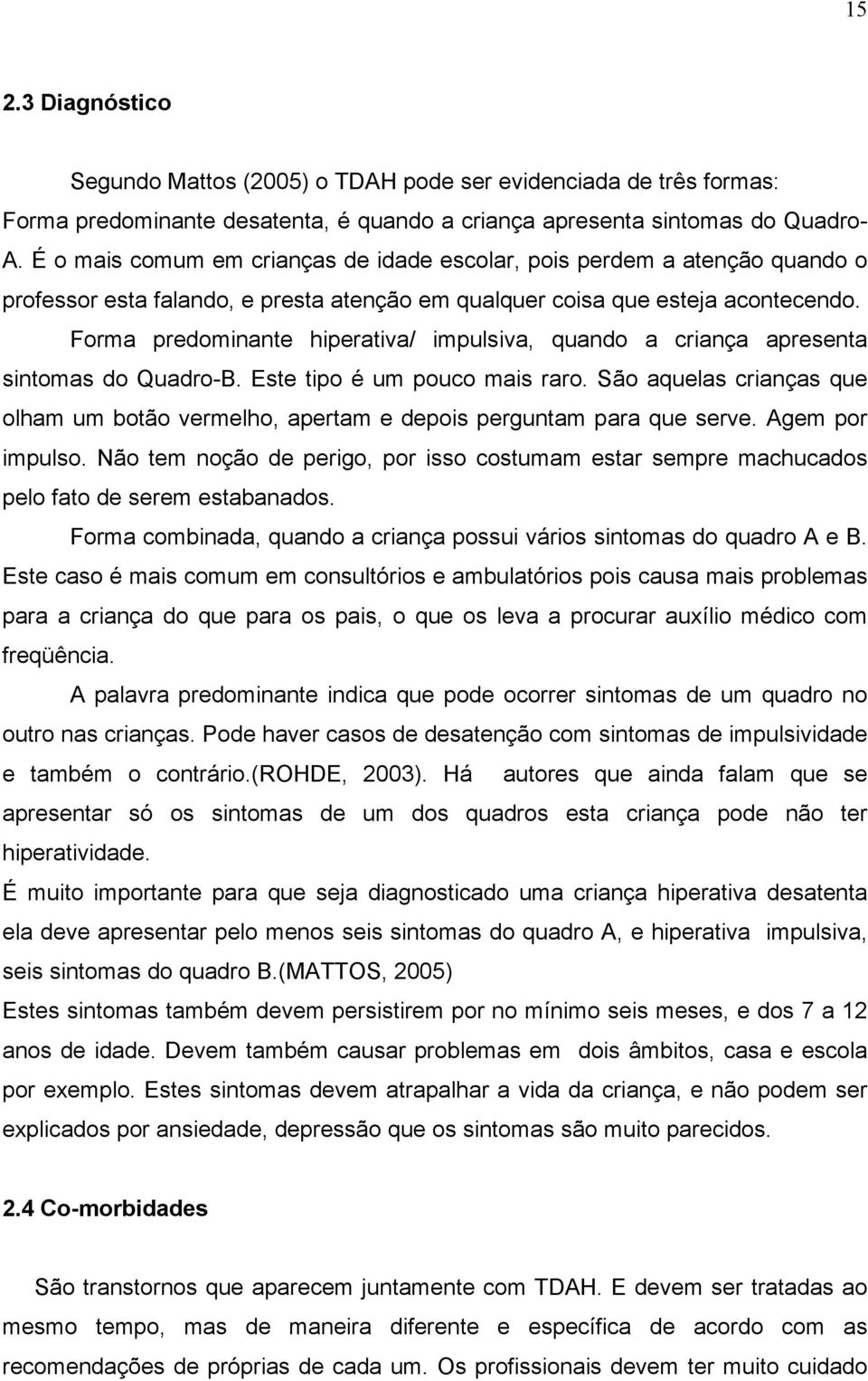 15

2.3 Diagnóstico

Segundo Mattos (2005) o TDAH pode ser evidenciada de três formas:
Forma predominante desatenta, é quando a criança apresenta sintomas do Quadro-A. É o mais comum em crianças de idade escolar, pois perdem a atenção quando o professor esta falando, e presta atenção em qualquer coisa que esteja acontecendo.

Forma predominante hiperativa/ impulsiva, quando a criança apresenta sintomas do Quadro-B. Este tipo é um pouco mais raro. São aquelas crianças que olham um botão vermelho, apertam e depois perguntam para que serve. Agem por impulso. Não tem noção de perigo, por isso costumam estar sempre machucados pelo fato de serem estabanados.

Forma combinada, quando a criança possui vários sintomas do quadro A e B. Este caso é mais comum em consultórios e ambulatórios pois causa mais problemas para a criança do que para os pais, o que os leva a procurar auxílio médico com freqüência.

A palavra predominante indica que pode ocorrer sintomas de um quadro no outro nas crianças. Pode haver casos de desatenção com sintomas de impulsividade e também o contrário.(ROHDE, 2003). Há autores que ainda falam que se apresentar só os sintomas de um dos quadros esta criança pode não ter hiperatividade.

É muito importante para que seja diagnosticado uma criança hiperativa desatenta ela deve apresentar pelo menos seis sintomas do quadro A, e hiperativa impulsiva, seis sintomas do quadro B.(MATTOS, 2005)

Estes sintomas também devem persistirem por no mínimo seis meses, e dos 7 a 12 anos de idade. Devem também causar problemas em dois âmbitos, casa e escola por exemplo. Estes sintomas devem atrapalhar a vida da criança, e não podem ser explicados por ansiedade, depressão que os sintomas são muito parecidos.

2.4 Co-morbidades

São transtornos que aparecem juntamente com TDAH. E devem ser tratadas ao mesmo tempo, mas de maneira diferente e específica de acordo com as recomendações de próprias de cada um. Os profissionais devem ter muito cuidado